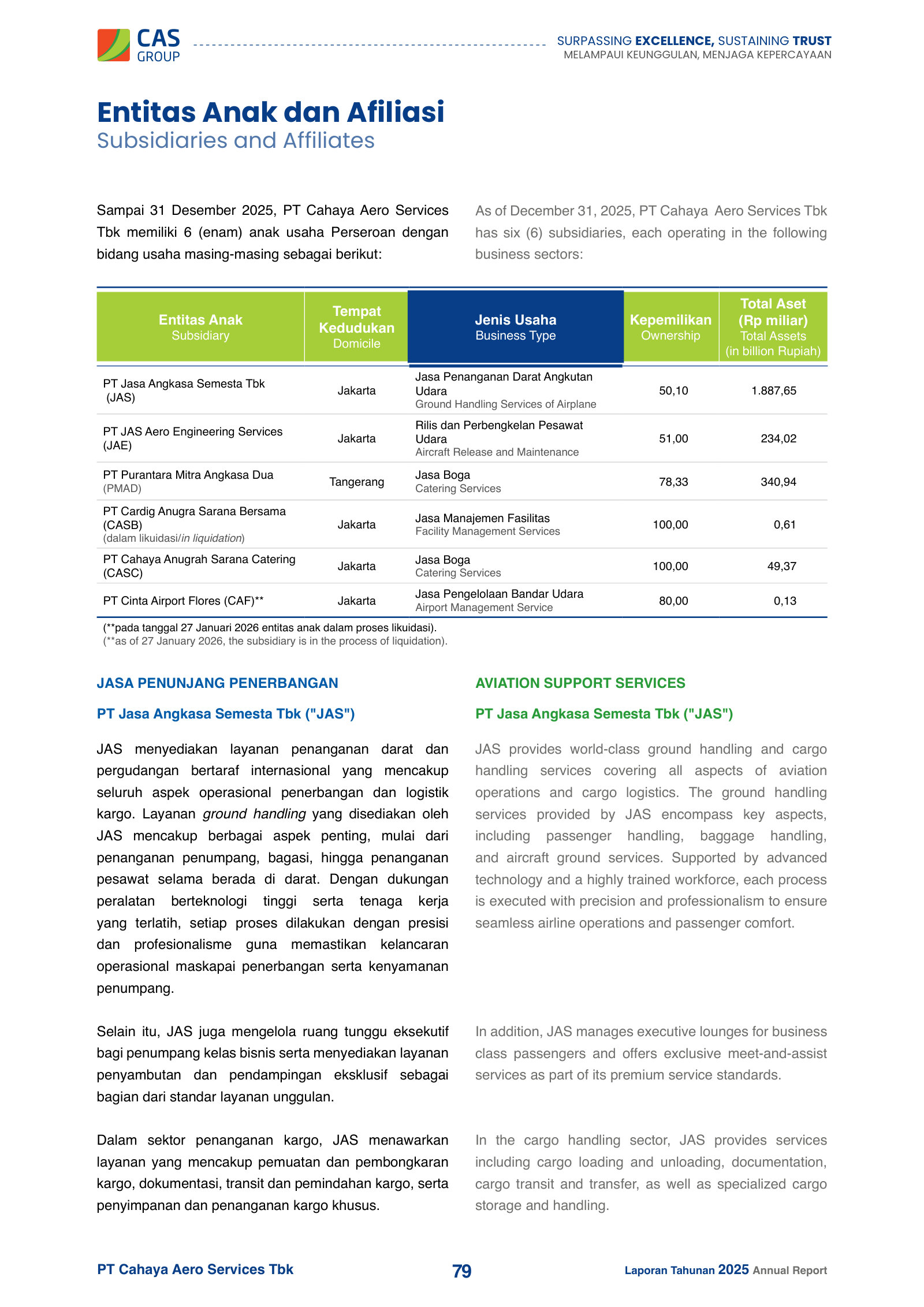 CAS GROUP

SURPASSING EXCELLENCE, SUSTAINING TRUST
MELAMPAUI KEUNGGULAN, MENJAGA KEPERCAYAAN

Entitas Anak dan Afiliasi
Subsidiaries and Affiliates

Sampai 31 Desember 2025, PT Cahaya Aero Services Tbk memiliki 6 (enam) anak usaha Perseroan dengan bidang usaha masing-masing sebagai berikut:

As of December 31, 2025, PT Cahaya Aero Services Tbk has six (6) subsidiaries, each operating in the following business sectors:

| Entitas Anak Subsidiary | Tempat Kedudukan Domicile | Jenis Usaha Business Type | Kepemilikan Ownership | Total Aset (Rp miliar) Total Assets (in billion Rupiah) |
|---|---|---|---|---|
| PT Jasa Angkasa Semesta Tbk (JAS) | Jakarta | Jasa Penanganan Darat Angkutan Udara Ground Handling Services of Airplane | 50,10 | 1.887,65 |
| PT JAS Aero Engineering Services (JAE) | Jakarta | Rilis dan Perbengkelan Pesawat Udara Aircraft Release and Maintenance | 51,00 | 234,02 |
| PT Purantara Mitra Angkasa Dua (PMAD) | Tangerang | Jasa Boga Catering Services | 78,33 | 340,94 |
| PT Cardig Anugra Sarana Bersama (CASB) (dalam likuidasi/in liquidation) | Jakarta | Jasa Manajemen Fasilitas Facility Management Services | 100,00 | 0,61 |
| PT Cahaya Anugrah Sarana Catering (CASC) | Jakarta | Jasa Boga Catering Services | 100,00 | 49,37 |
| PT Cinta Airport Flores (CAF)** | Jakarta | Jasa Pengelolaan Bandar Udara Airport Management Service | 80,00 | 0,13 |

(**pada tanggal 27 Januari 2026 entitas anak dalam proses likuidasi).
(**as of 27 January 2026, the subsidiary is in the process of liquidation).

JASA PENUNJANG PENERBANGAN

PT Jasa Angkasa Semesta Tbk ("JAS")

JAS menyediakan layanan penanganan darat dan pergudangan bertaraf internasional yang mencakup seluruh aspek operasional penerbangan dan logistik kargo. Layanan ground handling yang disediakan oleh JAS mencakup berbagai aspek penting, mulai dari penanganan penumpang, bagasi, hingga penanganan pesawat selama berada di darat. Dengan dukungan peralatan berteknologi tinggi serta tenaga kerja yang terlatih, setiap proses dilakukan dengan presisi dan profesionalisme guna memastikan kelancaran operasional maskapai penerbangan serta kenyamanan penumpang.

Selain itu, JAS juga mengelola ruang tunggu eksekutif bagi penumpang kelas bisnis serta menyediakan layanan penyambutan dan pendampingan eksklusif sebagai bagian dari standar layanan unggulan.

Dalam sektor penanganan kargo, JAS menawarkan layanan yang mencakup pemuatan dan pembongkaran kargo, dokumentasi, transit dan pemindahan kargo, serta penyimpanan dan penanganan kargo khusus.

AVIATION SUPPORT SERVICES

PT Jasa Angkasa Semesta Tbk ("JAS")

JAS provides world-class ground handling and cargo handling services covering all aspects of aviation operations and cargo logistics. The ground handling services provided by JAS encompass key aspects, including passenger handling, baggage handling, and aircraft ground services. Supported by advanced technology and a highly trained workforce, each process is executed with precision and professionalism to ensure seamless airline operations and passenger comfort.

In addition, JAS manages executive lounges for business class passengers and offers exclusive meet-and-assist services as part of its premium service standards.

In the cargo handling sector, JAS provides services including cargo loading and unloading, documentation, cargo transit and transfer, as well as specialized cargo storage and handling.

PT Cahaya Aero Services Tbk    79    Laporan Tahunan 2025 Annual Report